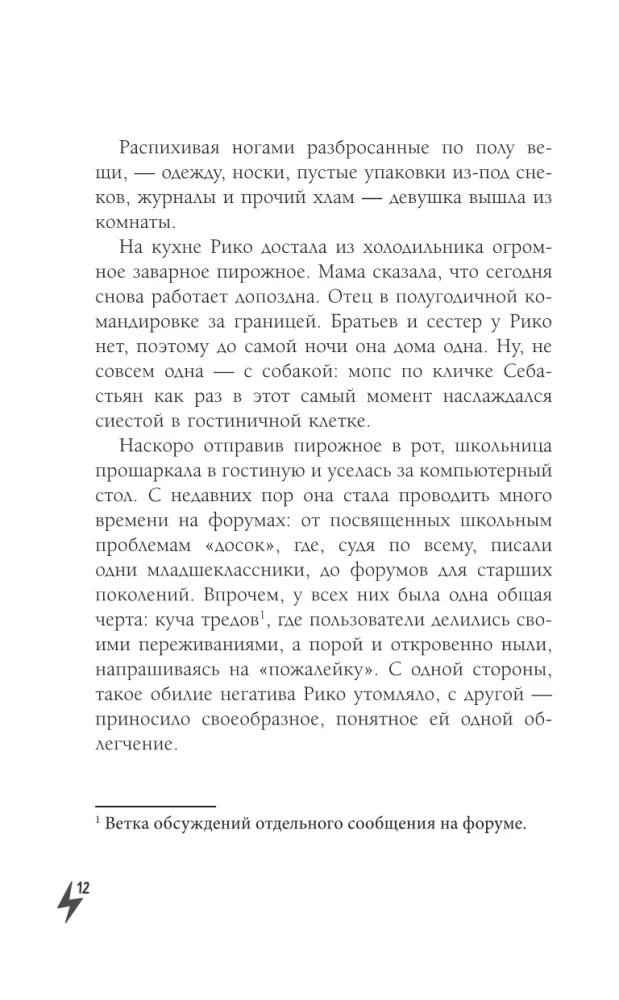 Распихивая ногами разбросанные по полу вещи, — одежду, носки, пустые упаковки из-под снеков, журналы и прочий хлам — девушка вышла из комнаты.

На кухне Рико достала из холодильника огромное заварное пирожное. Мама сказала, что сегодня снова работает допоздна. Отец в полугодичной командировке за границей. Братьев и сестер у Рико нет, поэтому до самой ночи она дома одна. Ну, не совсем одна — с собакой: мопс по кличке Себастьян как раз в этот самый момент наслаждался сиестой в гостиничной клетке.

Наскоро отправив пирожное в рот, школьница прошаркала в гостиную и уселась за компьютерный стол. С недавних пор она стала проводить много времени на форумах: от посвященных школьным проблемам «досок», где, судя по всему, писали одни младшеклассники, до форумов для старших поколений. Впрочем, у всех них была одна общая черта: куча тредов$^1$, где пользователи делились своими переживаниями, а порой и откровенно ныли, напрашиваясь на «пожалейку». С одной стороны, такое обилие негатива Рико утомляло, с другой — приносило своеобразное, понятное ей одной облегчение.

$^1$ Ветка обсуждений отдельного сообщения на форуме.

12